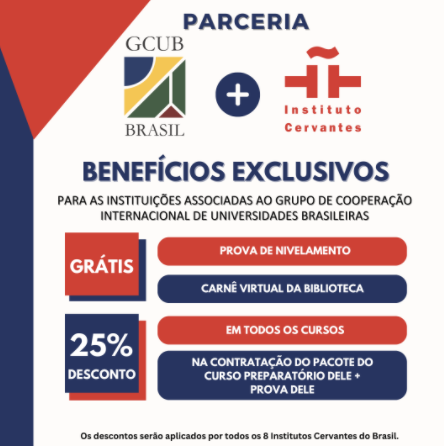 PARCERIA

GCUB
BRASIL

+

Instituto
Cervantes

BENEFÍCIOS EXCLUSIVOS

PARA AS INSTITUIÇÕES ASSOCIADAS AO GRUPO DE COOPERAÇÃO INTERNACIONAL DE UNIVERSIDADES BRASILEIRAS

GRÁTIS

PROVA DE NIVELAMENTO

CARNÊ VIRTUAL DA BIBLIOTECA

25%
DESCONTO

EM TODOS OS CURSOS

NA CONTRATAÇÃO DO PACOTE DO CURSO PREPARATÓRIO DELE + PROVA DELE

Os descontos serão aplicados por todos os 8 Institutos Cervantes do Brasil.